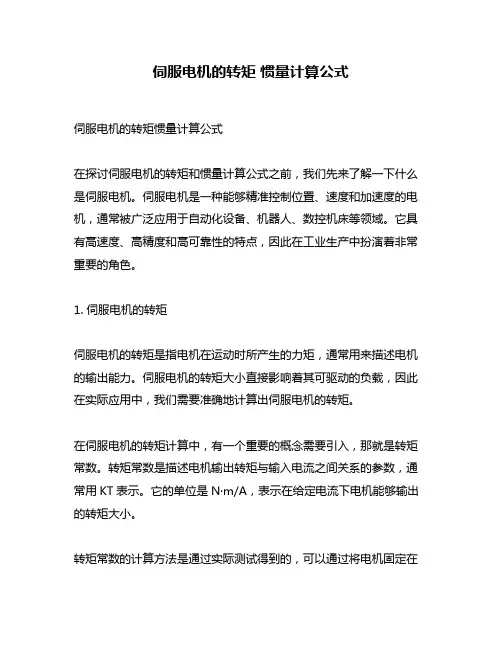 伺服电机的转矩 惯量计算公式

伺服电机的转矩惯量计算公式

在探讨伺服电机的转矩和惯量计算公式之前，我们先来了解一下什么是伺服电机。伺服电机是一种能够精准控制位置、速度和加速度的电机，通常被广泛应用于自动化设备、机器人、数控机床等领域。它具有高速度、高精度和高可靠性的特点，因此在工业生产中扮演着非常重要的角色。

1. 伺服电机的转矩

伺服电机的转矩是指电机在运动时所产生的力矩，通常用来描述电机的输出能力。伺服电机的转矩大小直接影响着其可驱动的负载，因此在实际应用中，我们需要准确地计算出伺服电机的转矩。

在伺服电机的转矩计算中，有一个重要的概念需要引入，那就是转矩常数。转矩常数是描述电机输出转矩与输入电流之间关系的参数，通常用 KT 表示。它的单位是 N·m/A，表示在给定电流下电机能够输出的转矩大小。

转矩常数的计算方法是通过实际测试得到的，可以通过将电机固定在